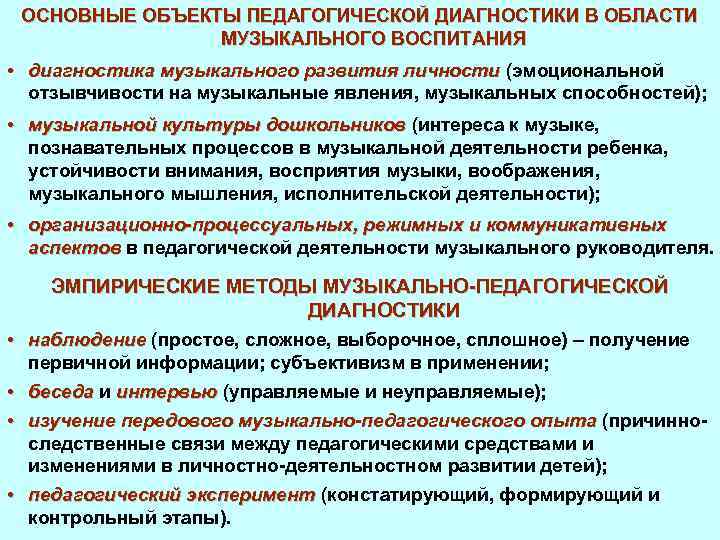 ОСНОВНЫЕ ОБЪЕКТЫ ПЕДАГОГИЧЕСКОЙ ДИАГНОСТИКИ В ОБЛАСТИ МУЗЫКАЛЬНОГО ВОСПИТАНИЯ

• диагностика музыкального развития личности (эмоциональной отзывчивости на музыкальные явления, музыкальных способностей);
• музыкальной культуры дошкольников (интереса к музыке, познавательных процессов в музыкальной деятельности ребенка, устойчивости внимания, восприятия музыки, воображения, музыкального мышления, исполнительской деятельности);
• организационно-процессуальных, режимных и коммуникативных аспектов в педагогической деятельности музыкального руководителя.

ЭМПИРИЧЕСКИЕ МЕТОДЫ МУЗЫКАЛЬНО-ПЕДАГОГИЧЕСКОЙ ДИАГНОСТИКИ

• наблюдение (простое, сложное, выборочное, сплошное) – получение первичной информации; субъективизм в применении;
• беседа и интервью (управляемые и неуправляемые);
• изучение передового музыкально-педагогического опыта (причинно-следственные связи между педагогическими средствами и изменениями в личностно-деятельностном развитии детей);
• педагогический эксперимент (констатирующий, формирующий и контрольный этапы).